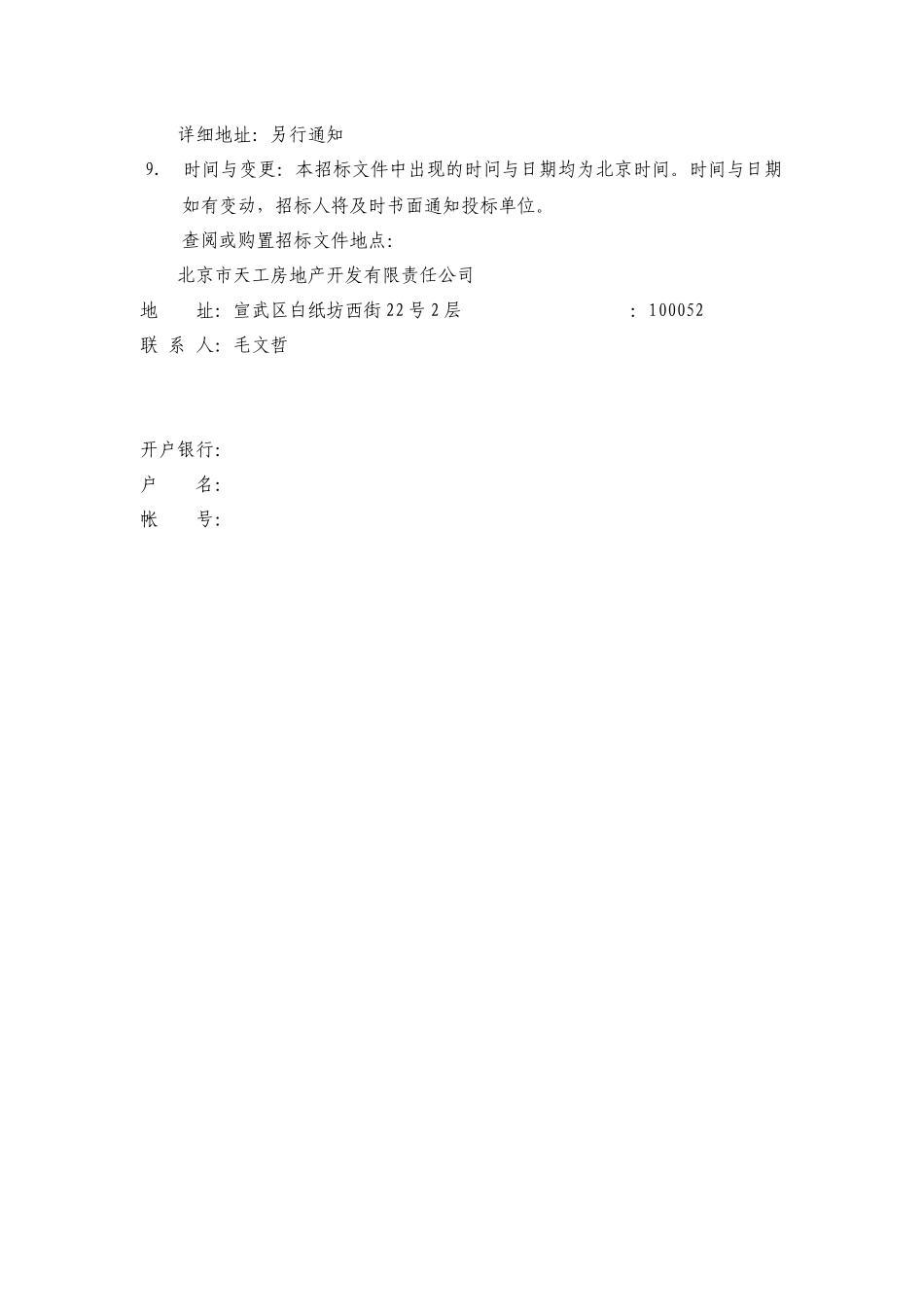 详细地址：另行通知

9. 时间与变更：本招标文件中出现的时间与日期均为北京时间。时间与日期如有变动，招标人将及时书面通知投标单位。

查阅或购置招标文件地点：

北京市天工房地产开发有限责任公司

地 址：宣武区白纸坊西街22号2层 ：100052

联 系 人：毛文哲

开户银行：

户 名：

帐 号：